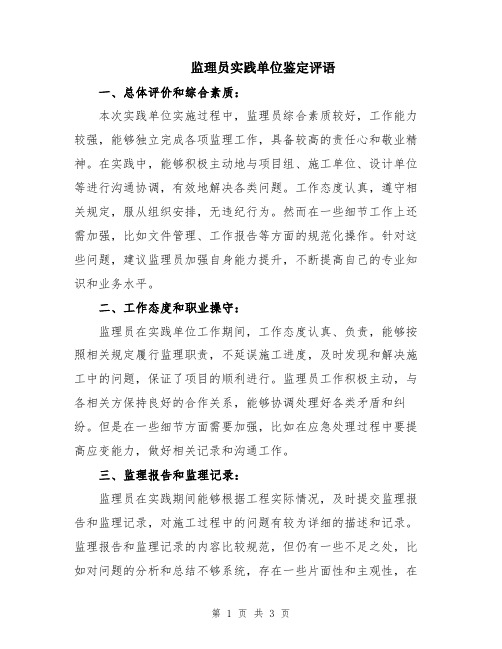 监理员实践单位鉴定评语

一、总体评价和综合素质：

本次实践单位实施过程中，监理员综合素质较好，工作能力较强，能够独立完成各项监理工作，具备较高的责任心和敬业精神。在实践中，能够积极主动地与项目组、施工单位、设计单位等进行沟通协调，有效地解决各类问题。工作态度认真，遵守相关规定，服从组织安排，无违纪行为。然而在一些细节工作上还需加强，比如文件管理、工作报告等方面的规范化操作。针对这些问题，建议监理员加强自身能力提升，不断提高自己的专业知识和业务水平。

二、工作态度和职业操守：

监理员在实践单位工作期间，工作态度认真、负责，能够按照相关规定履行监理职责，不延误施工进度，及时发现和解决施工中的问题，保证了项目的顺利进行。监理员工作积极主动，与各相关方保持良好的合作关系，能够协调处理好各类矛盾和纠纷。但是在一些细节方面需要加强，比如在应急处理过程中要提高应变能力，做好相关记录和沟通工作。

三、监理报告和监理记录：

监理员在实践期间能够根据工程实际情况，及时提交监理报告和监理记录，对施工过程中的问题有较为详细的描述和记录。监理报告和监理记录的内容比较规范，但仍有一些不足之处，比如对问题的分析和总结不够系统，存在一些片面性和主观性，在

第 1 页 共 3 页